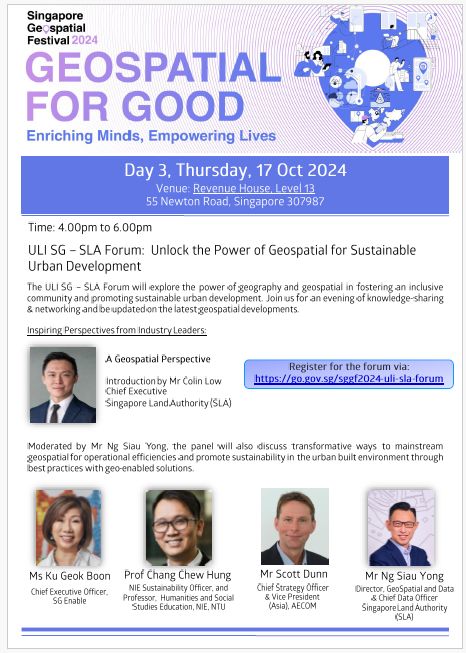 Singapore Geospatial Festival 2024

GEOSPATIAL FOR GOOD

Enriching Minds, Empowering Lives

Day 3, Thursday, 17 Oct 2024
Venue: Revenue House, Level 13
55 Newton Road, Singapore 307987

Time: 4.00pm to 6.00pm

ULI SG – SLA Forum: Unlock the Power of Geospatial for Sustainable Urban Development

The ULI SG – SLA Forum will explore the power of geography and geospatial in fostering an inclusive community and promoting sustainable urban development. Join us for an evening of knowledge-sharing & networking and be updated on the latest geospatial developments.

Inspiring Perspectives from Industry Leaders:

A Geospatial Perspective

Introduction by Mr Colin Low
Chief Executive
Singapore Land Authority (SLA)

Register for the forum via:
https://go.gov.sg/sggf2024-uli-sla-forum

Moderated by Mr Ng Siau Yong, the panel will also discuss transformative ways to mainstream geospatial for operational efficiencies and promote sustainability in the urban built environment through best practices with geo-enabled solutions.

Ms Ku Geok Boon
Chief Executive Officer, SG Enable

Prof Chang Chew Hung
NIE Sustainability Officer, and Professor, Humanities and Social Studies Education, NIE, NTU

Mr Scott Dunn
Chief Strategy Officer & Vice President (Asia), AECOM

Mr Ng Siau Yong
Director, GeoSpatial and Data & Chief Data Officer Singapore Land Authority (SLA)